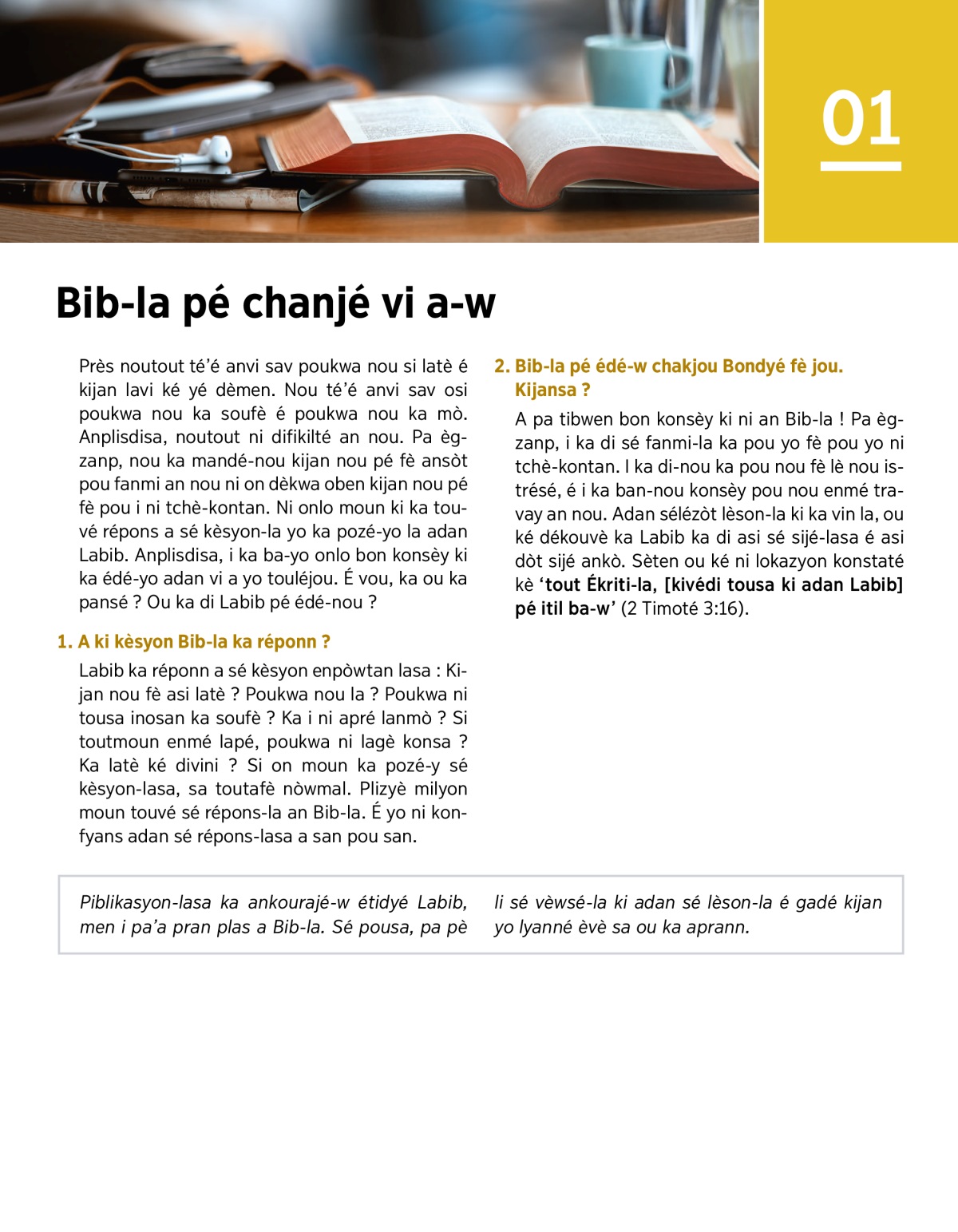 01

Bib-la pé chanjé vi a-w

Près noutout té'é anvi sav poukwa nou si latè é kijan lavi ké yé dèmen. Nou té'é anvi sav osi poukwa nou ka soufè é poukwa nou ka mò. Anplisdisa, noutout ni difikilté an nou. Pa ègzanp, nou ka mandé-nou kijan nou pé fè ansòt pou fanmi an nou ni on dèkwa oben kijan nou pé fè pou i ni tchè-kontan. Ni onlo moun ki ka touvé répons a sé kèsyon-la yo ka pozé-yo la adan Labib. Anplisdisa, i ka ba-yo onlo bon konsèy ki ka édé-yo adan vi a yo touléjou. É vou, ka ou ka pansé ? Ou ka di Labib pé édé-nou ?

1. A ki kèsyon Bib-la ka réponn ?

Labib ka réponn a sé kèsyon enpòwtan lasa : Kijan nou fè asi latè ? Poukwa nou la ? Poukwa ni tousa inosan ka soufè ? Ka i ni apré lanmò ? Si toutmoun enmé lapé, poukwa ni lagè konsa ? Ka latè ké divini ? Si on moun ka pozé-y sé kèsyon-lasa, sa toutafè nòwmal. Plizyè milyon moun touvé sé répons-la an Bib-la. É yo ni konfyans adan sé répons-lasa a san pou san.

2. Bib-la pé édé-w chakjou Bondyé fè jou. Kijansa ?

A pa tibwen bon konsèy ki ni an Bib-la ! Pa ègzanp, i ka di sé fanmi-la ka pou yo fè pou yo ni tchè-kontan. I ka di-nou ka pou nou fè lè nou istrésé, é i ka ban-nou konsèy pou nou enmé travay an nou. Adan sélézòt lèson-la ki ka vin la, ou ké dékouvè ka Labib ka di asi sé sijé-lasa é asi dòt sijé ankò. Sèten ou ké ni lokazyon konstaté kè 'tout Ékriti-la, [kivédi tousa ki adan Labib] pé itil ba-w' (2 Timoté 3:16).

Piblikasyon-lasa ka ankourajé-w étidyé Labib, men i pa'a pran plas a Bib-la. Sé pousa, pa pè li sé vèwsé-la ki adan sé lèson-la é gadé kijan yo lyanné èvè sa ou ka aprann.